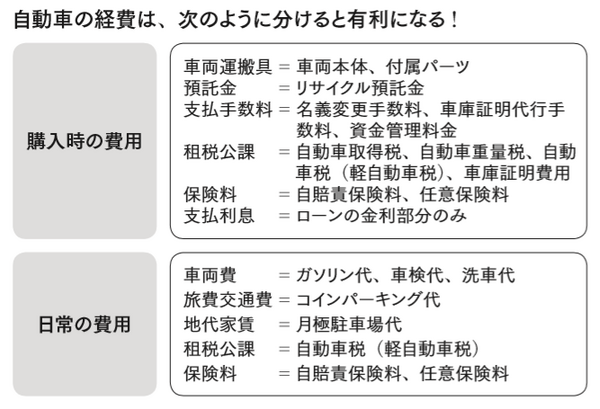 自動車の経費は、次のように分けると有利になる！

購入時の費用

車両運搬具 = 車両本体、付属パーツ
預託金 = リサイクル預託金
支払手数料 = 名義変更手数料、車庫証明代行手数料、資金管理料金
租税公課 = 自動車取得税、自動車重量税、自動車税（軽自動車税）、車庫証明費用
保険料 = 自賠責保険料、任意保険料
支払利息 = ローンの金利部分のみ

日常の費用

車両費 = ガソリン代、車検代、洗車代
旅費交通費 = コインパーキング代
地代家賃 = 月極駐車場代
租税公課 = 自動車税（軽自動車税）
保険料 = 自賠責保険料、任意保険料